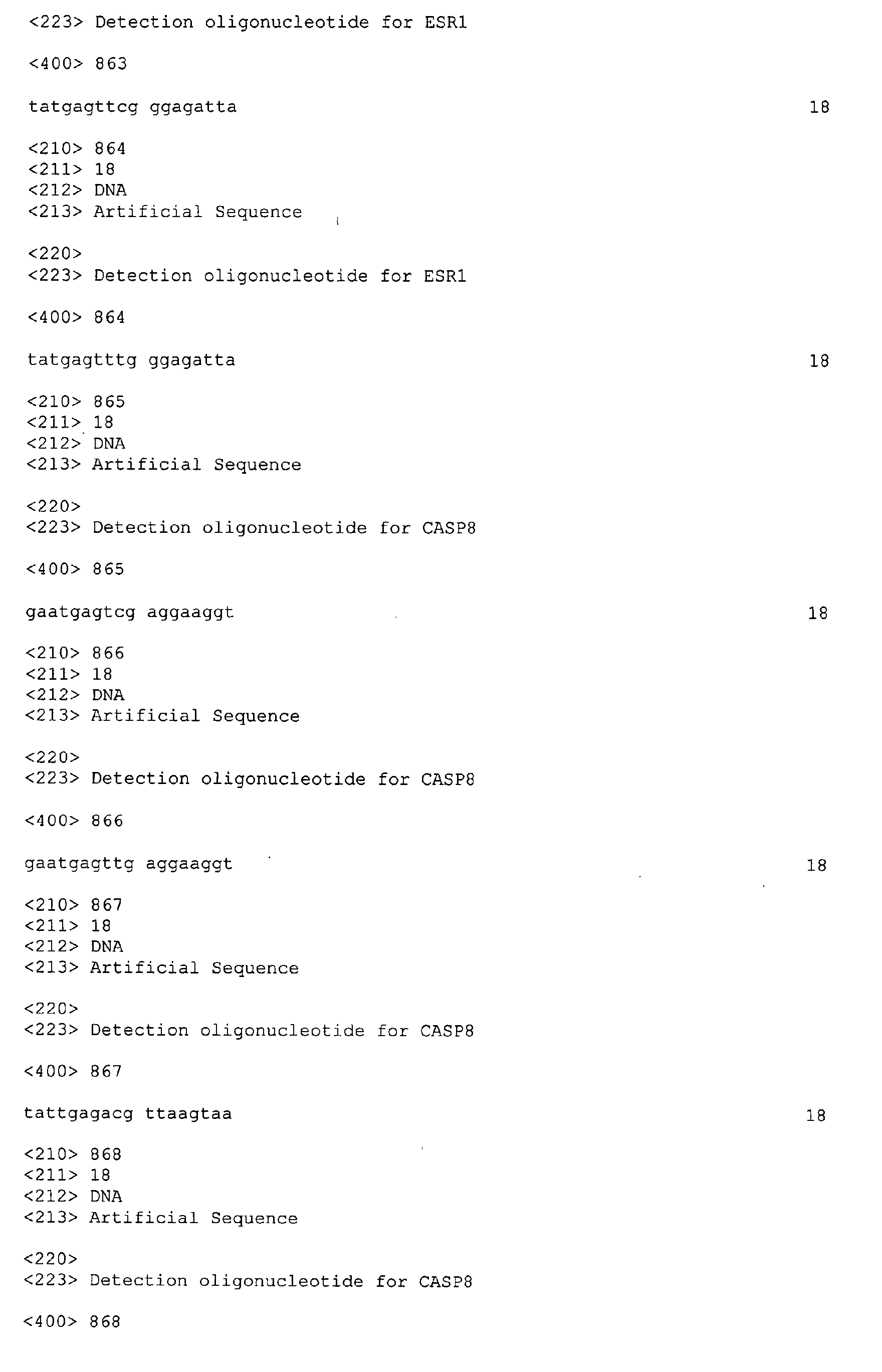 <223> Detection oligonucleotide for ESR1

<400> 863

tatgagttcg ggagatta 18

<210> 864
<211> 18
<212> DNA
<213> Artificial Sequence

<220>
<223> Detection oligonucleotide for ESR1

<400> 864

tatgagtttg ggagatta 18

<210> 865
<211> 18
<212> DNA
<213> Artificial Sequence

<220>
<223> Detection oligonucleotide for CASP8

<400> 865

gaatgagtcg aggaaggt 18

<210> 866
<211> 18
<212> DNA
<213> Artificial Sequence

<220>
<223> Detection oligonucleotide for CASP8

<400> 866

gaatgagttg aggaaggt 18

<210> 867
<211> 18
<212> DNA
<213> Artificial Sequence

<220>
<223> Detection oligonucleotide for CASP8

<400> 867

tattgagacg ttaagtaa 18

<210> 868
<211> 18
<212> DNA
<213> Artificial Sequence

<220>
<223> Detection oligonucleotide for CASP8

<400> 868